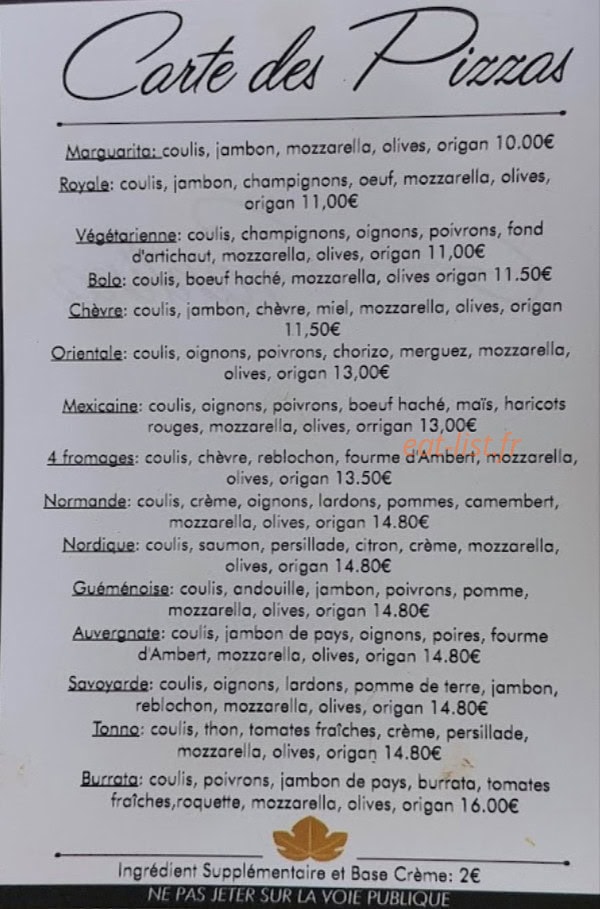 Carte des Pizzas

Marguarita: coulis, jambon, mozzarella, olives, origan 10.00€

Royale: coulis, jambon, champignons, oeuf, mozzarella, olives, origan 11,00€

Végétarienne: coulis, champignons, oignons, poivrons, fond d'artichaut, mozzarella, olives, origan 11,00€

Bolo: coulis, boeuf haché, mozzarella, olives origan 11.50€

Chèvre: coulis, jambon, chèvre, miel, mozzarella, olives, origan 11,50€

Orientale: coulis, oignons, poivrons, chorizo, merguez, mozzarella, olives, origan 13,00€

Mexicaine: coulis, oignons, poivrons, boeuf haché, maïs, haricots rouges, mozzarella, olives, orrigan 13,00€

eat-list.fr

4 fromages: coulis, chèvre, reblochon, fourme d'Ambert, mozzarella, olives, origan 13.50€

Normande: coulis, crème, oignons, lardons, pommes, camembert, mozzarella, olives, origan 14.80€

Nordique: coulis, saumon, persillade, citron, crème, mozzarella, olives, origan 14.80€

Guéménoise: coulis, andouille, jambon, poivrons, pomme, mozzarella, olives, origan 14.80€

Auvergnate: coulis, jambon de pays, oignons, poires, fourme d'Ambert, mozzarella, olives, origan 14.80€

Savoyarde: coulis, oignons, lardons, pomme de terre, jambon, reblochon, mozzarella, olives, origan 14.80€

Tonno: coulis, thon, tomates fraîches, crème, persillade, mozzarella, olives, origan 14.80€

Burrata: coulis, poivrons, jambon de pays, burrata, tomates fraîches,roquette, mozzarella, olives, origan 16.00€

Ingrédient Supplémentaire et Base Crème: 2€

NE PAS JETER SUR LA VOIE PUBLIQUE